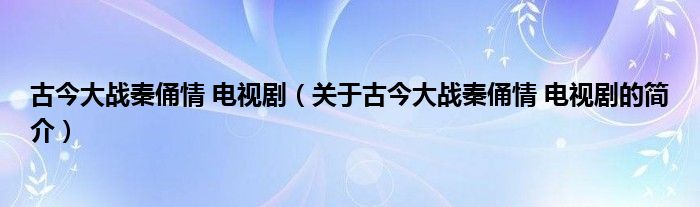 古今大战秦俑情 电视剧（关于古今大战秦俑情 电视剧的简介）